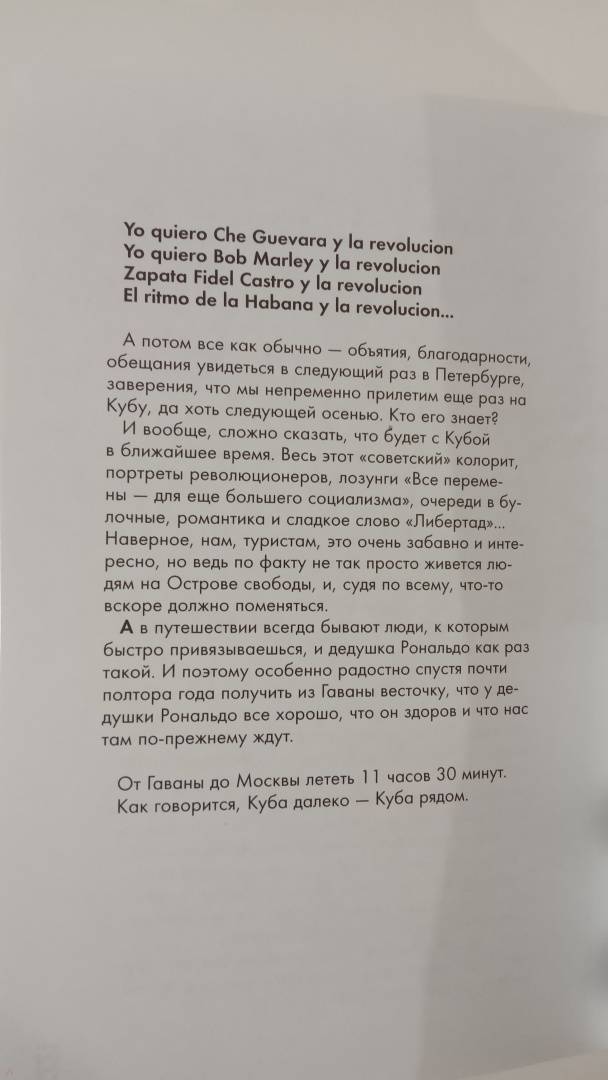 Yo quiero Che Guevara y la revolucion
Yo quiero Bob Marley y la revolucion
Zapata Fidel Castro y la revolucion
El ritmo de la Habana y la revolucion...

А потом все как обычно — объятия, благодарности, обещания увидеться в следующий раз в Петербурге, заверения, что мы непременно прилетим еще раз на Кубу, да хоть следующей осенью. Кто его знает?

И вообще, сложно сказать, что будет с Кубой в ближайшее время. Весь этот «советский» колорит, портреты революционеров, лозунги «Все перемены — для еще большего социализма», очереди в булочные, романтика и сладкое слово «Либертад»... Наверное, нам, туристам, это очень забавно и интересно, но ведь по факту не так просто живется людям на Острове свободы, и, судя по всему, что-то вскоре должно поменяться.

А в путешествии всегда бывают люди, к которым быстро привязываешься, и дедушка Рональдо как раз такой. И поэтому особенно радостно спустя почти полтора года получить из Гаваны весточку, что у дедушки Рональдо все хорошо, что он здоров и что нас там по-прежнему ждут.

От Гаваны до Москвы лететь 11 часов 30 минут. Как говорится, Куба далеко — Куба рядом.